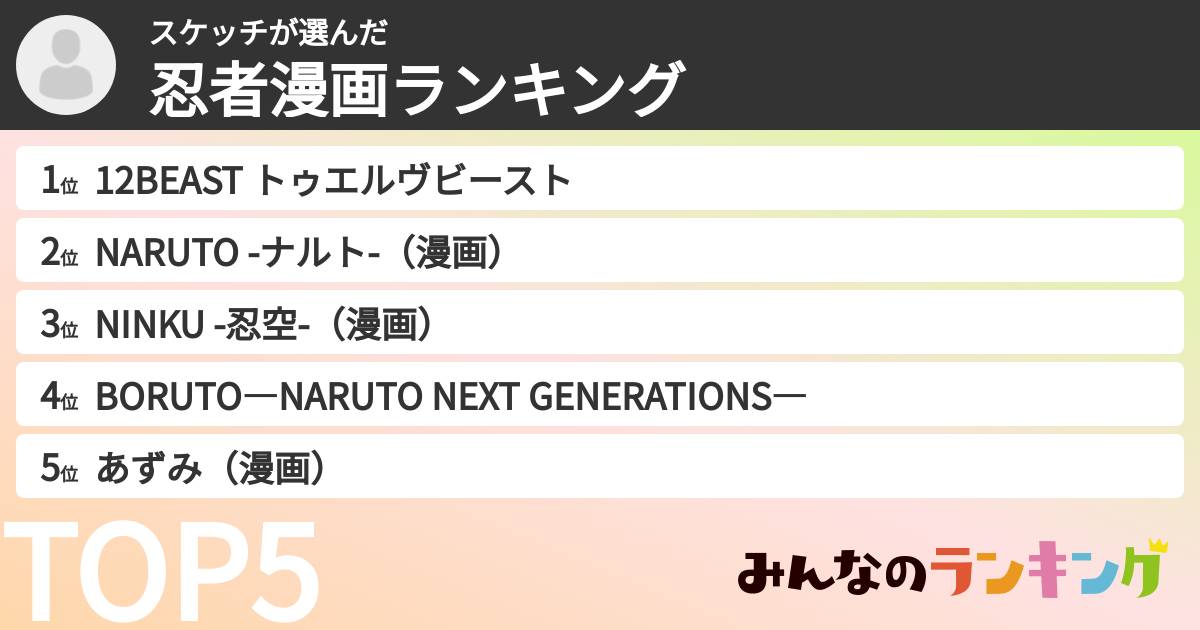 スケッチが選んだ
忍者漫画ランキング

1位 12BEAST トゥエルヴビースト
2位 NARUTO -ナルト-（漫画）
3位 NINKU -忍空-（漫画）
4位 BORUTO―NARUTO NEXT GENERATIONS―
5位 あずみ（漫画）

TOP5

みんなのランキング